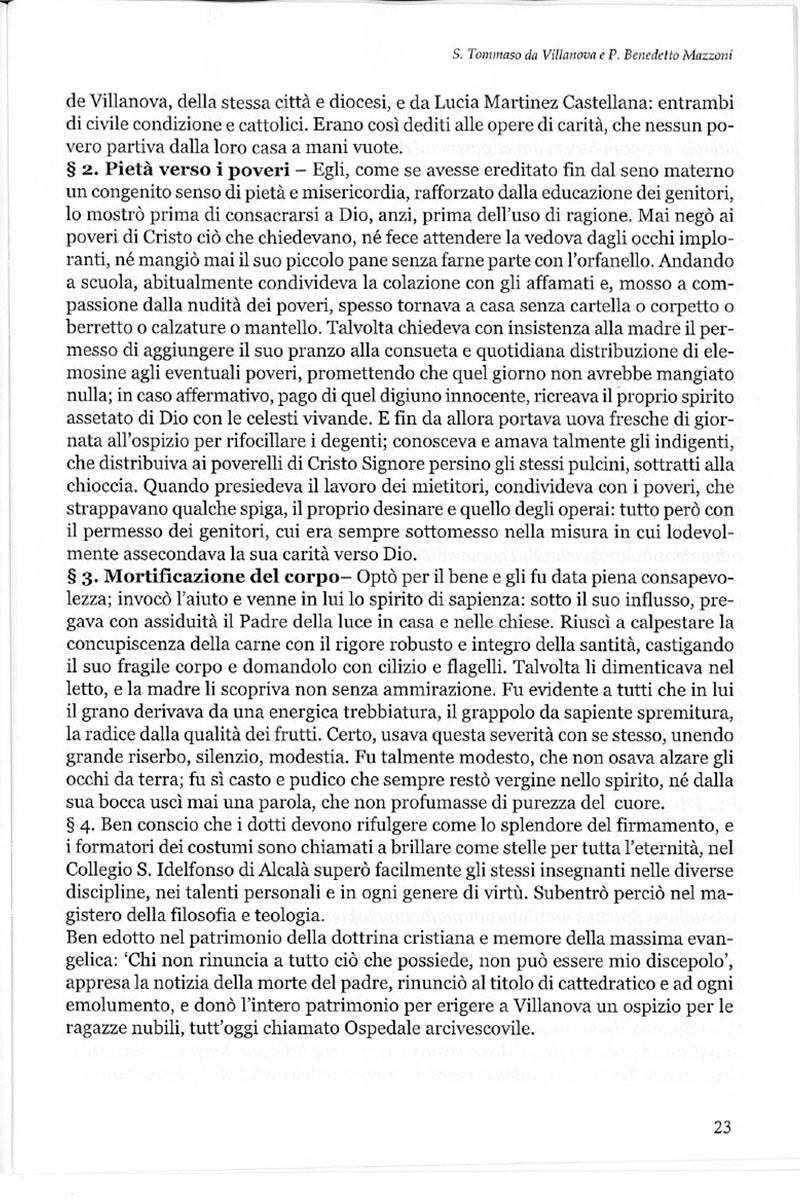 S. Tommaso da Villanova e P. Benedetto Mazzoni

de Villanova, della stessa città e diocesi, e da Lucia Martinez Castellana: entrambi di civile condizione e cattolici. Erano così dediti alle opere di carità, che nessun povero partiva dalla loro casa a mani vuote.

§ 2. Pietà verso i poveri – Egli, come se avesse ereditato fin dal seno materno un congenito senso di pietà e misericordia, rafforzato dalla educazione dei genitori, lo mostrò prima di consacrarsi a Dio, anzi, prima dell'uso di ragione. Mai negò ai poveri di Cristo ciò che chiedevano, né fece attendere la vedova dagli occhi imploranti, né mangiò mai il suo piccolo pane senza farne parte con l'orfanello. Andando a scuola, abitualmente condivideva la colazione con gli affamati e, mosso a compassione dalla nudità dei poveri, spesso tornava a casa senza cartella o corpetto o berretto o calzature o mantello. Talvolta chiedeva con insistenza alla madre il permesso di aggiungere il suo pranzo alla consueta e quotidiana distribuzione di elemosine agli eventuali poveri, promettendo che quel giorno non avrebbe mangiato nulla; in caso affermativo, pago di quel digiuno innocente, ricreava il proprio spirito assetato di Dio con le celesti vivande. E fin da allora portava uova fresche di giornata all'ospizio per rifocillare i degenti; conosceva e amava talmente gli indigenti, che distribuiva ai poverelli di Cristo Signore persino gli stessi pulcini, sottratti alla chioccia. Quando presiedeva il lavoro dei mietitori, condivideva con i poveri, che strappavano qualche spiga, il proprio desinare e quello degli operai: tutto però con il permesso dei genitori, cui era sempre sottomesso nella misura in cui lodevolmente assecondava la sua carità verso Dio.

§ 3. Mortificazione del corpo– Optò per il bene e gli fu data piena consapevolezza; invocò l'aiuto e venne in lui lo spirito di sapienza: sotto il suo influsso, pregava con assiduità il Padre della luce in casa e nelle chiese. Riuscì a calpestare la concupiscenza della carne con il rigore robusto e integro della santità, castigando il suo fragile corpo e domandolo con cilizio e flagelli. Talvolta li dimenticava nel letto, e la madre li scopriva non senza ammirazione. Fu evidente a tutti che in lui il grano derivava da una energica trebbiatura, il grappolo da sapiente spremitura, la radice dalla qualità dei frutti. Certo, usava questa severità con se stesso, unendo grande riserbo, silenzio, modestia. Fu talmente modesto, che non osava alzare gli occhi da terra; fu sì casto e pudico che sempre restò vergine nello spirito, né dalla sua bocca uscì mai una parola, che non profumasse di purezza del cuore.

§ 4. Ben conscio che i dotti devono rifulgere come lo splendore del firmamento, e i formatori dei costumi sono chiamati a brillare come stelle per tutta l'eternità, nel Collegio S. Idelfonso di Alcalà superò facilmente gli stessi insegnanti nelle diverse discipline, nei talenti personali e in ogni genere di virtù. Subentrò perciò nel magistero della filosofia e teologia.

Ben edotto nel patrimonio della dottrina cristiana e memore della massima evangelica: 'Chi non rinuncia a tutto ciò che possiede, non può essere mio discepolo', appresa la notizia della morte del padre, rinunciò al titolo di cattedratico e ad ogni emolumento, e donò l'intero patrimonio per erigere a Villanova un ospizio per le ragazze nubili, tutt'oggi chiamato Ospedale arcivescovile.

23